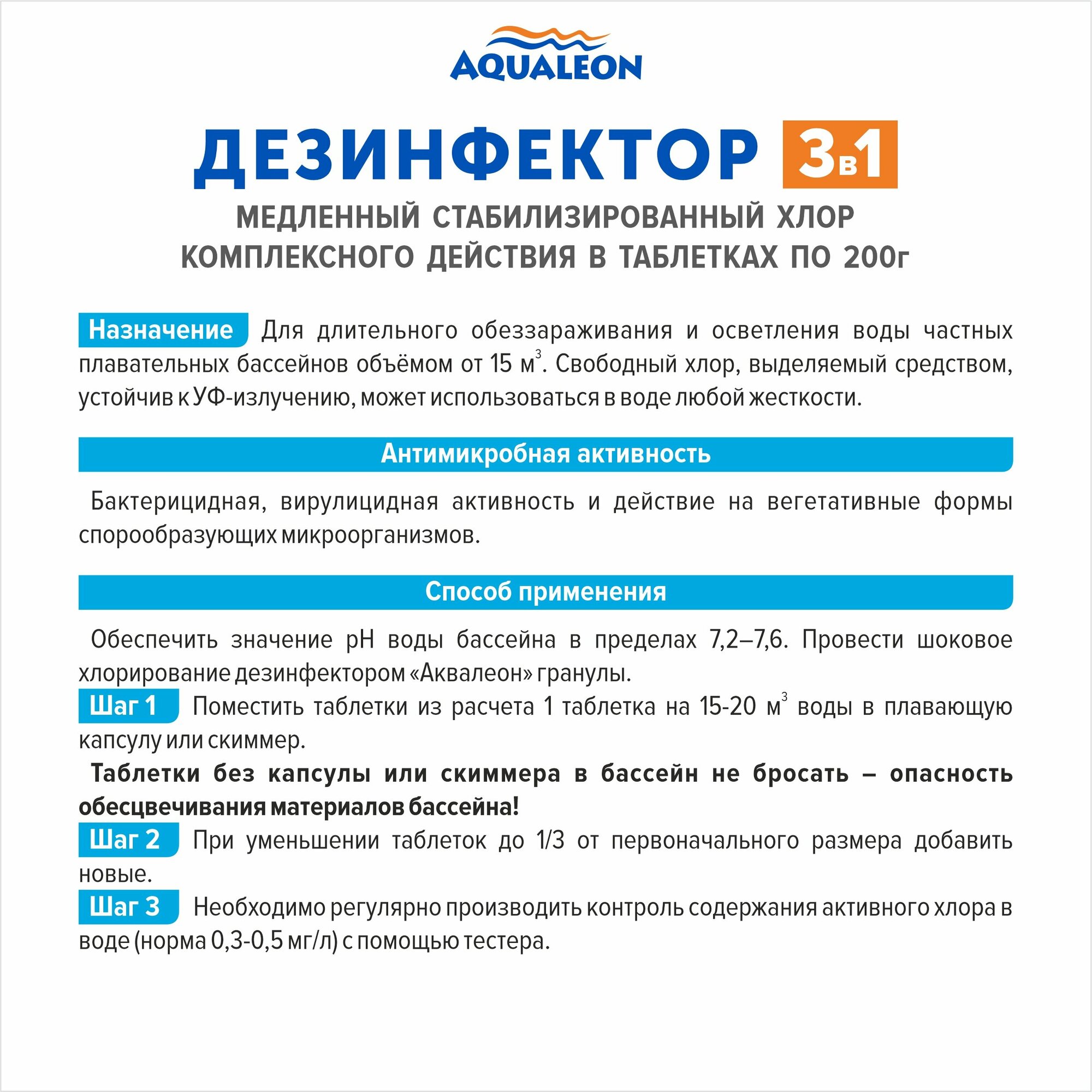 AQUALEON

ДЕЗИНФЕКТОР 3в1

МЕДЛЕННЫЙ СТАБИЛИЗИРОВАННЫЙ ХЛОР КОМПЛЕКСНОГО ДЕЙСТВИЯ В ТАБЛЕТКАХ ПО 200г

Назначение Для длительного обеззараживания и осветления воды частных плавательных бассейнов объёмом от 15 $м^3$. Свободный хлор, выделяемый средством, устойчив к УФ-излучению, может использоваться в воде любой жесткости.

Антимикробная активность

Бактерицидная, вирулицидная активность и действие на вегетативные формы спорообразующих микроорганизмов.

Способ применения

Обеспечить значение pH воды бассейна в пределах 7,2–7,6. Провести шоковое хлорирование дезинфектором «Аквалеон» гранулы.

Шаг 1 Поместить таблетки из расчета 1 таблетка на 15-20 $м^3$ воды в плавающую капсулу или скиммер.

Таблетки без капсулы или скиммера в бассейн не бросать – опасность обесцвечивания материалов бассейна!

Шаг 2 При уменьшении таблеток до 1/3 от первоначального размера добавить новые.

Шаг 3 Необходимо регулярно производить контроль содержания активного хлора в воде (норма 0,3-0,5 мг/л) с помощью тестера.